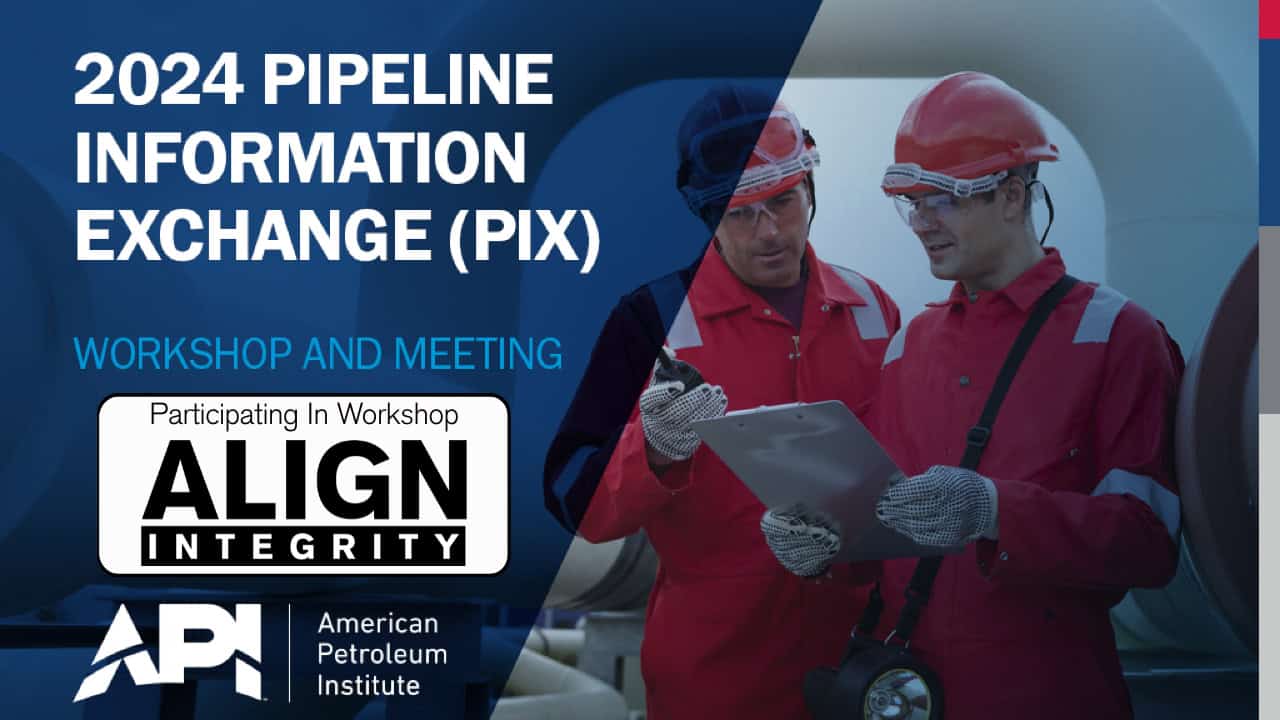 2024 PIPELINE INFORMATION EXCHANGE (PIX)

WORKSHOP AND MEETING

Participating In Workshop

ALIGN
INTEGRITY

API

American Petroleum Institute